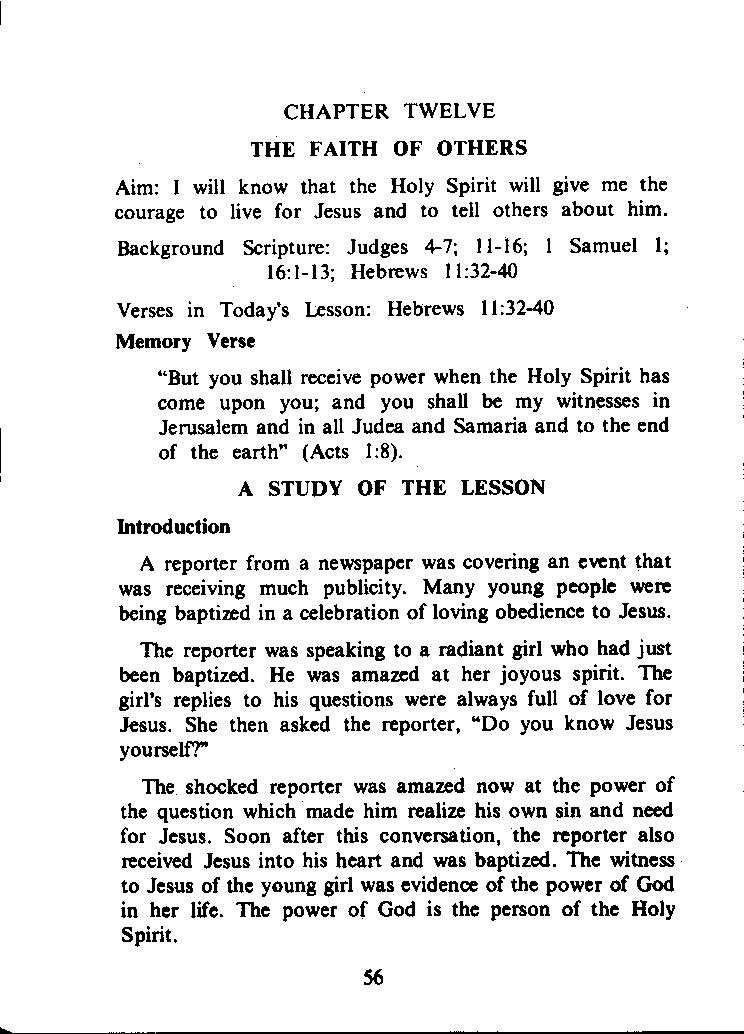 CHAPTER TWELVE

THE FAITH OF OTHERS

Aim: I will know that the Holy Spirit will give me the courage to live for Jesus and to tell others about him.

Background Scripture: Judges 4-7; 11-16; 1 Samuel 1; 16:1-13; Hebrews 11:32-40

Verses in Today's Lesson: Hebrews 11:32-40

Memory Verse

"But you shall receive power when the Holy Spirit has come upon you; and you shall be my witnesses in Jerusalem and in all Judea and Samaria and to the end of the earth" (Acts 1:8).

A STUDY OF THE LESSON

Introduction

A reporter from a newspaper was covering an event that was receiving much publicity. Many young people were being baptized in a celebration of loving obedience to Jesus.

The reporter was speaking to a radiant girl who had just been baptized. He was amazed at her joyous spirit. The girl's replies to his questions were always full of love for Jesus. She then asked the reporter, "Do you know Jesus yourself?"

The shocked reporter was amazed now at the power of the question which made him realize his own sin and need for Jesus. Soon after this conversation, the reporter also received Jesus into his heart and was baptized. The witness to Jesus of the young girl was evidence of the power of God in her life. The power of God is the person of the Holy Spirit.

56